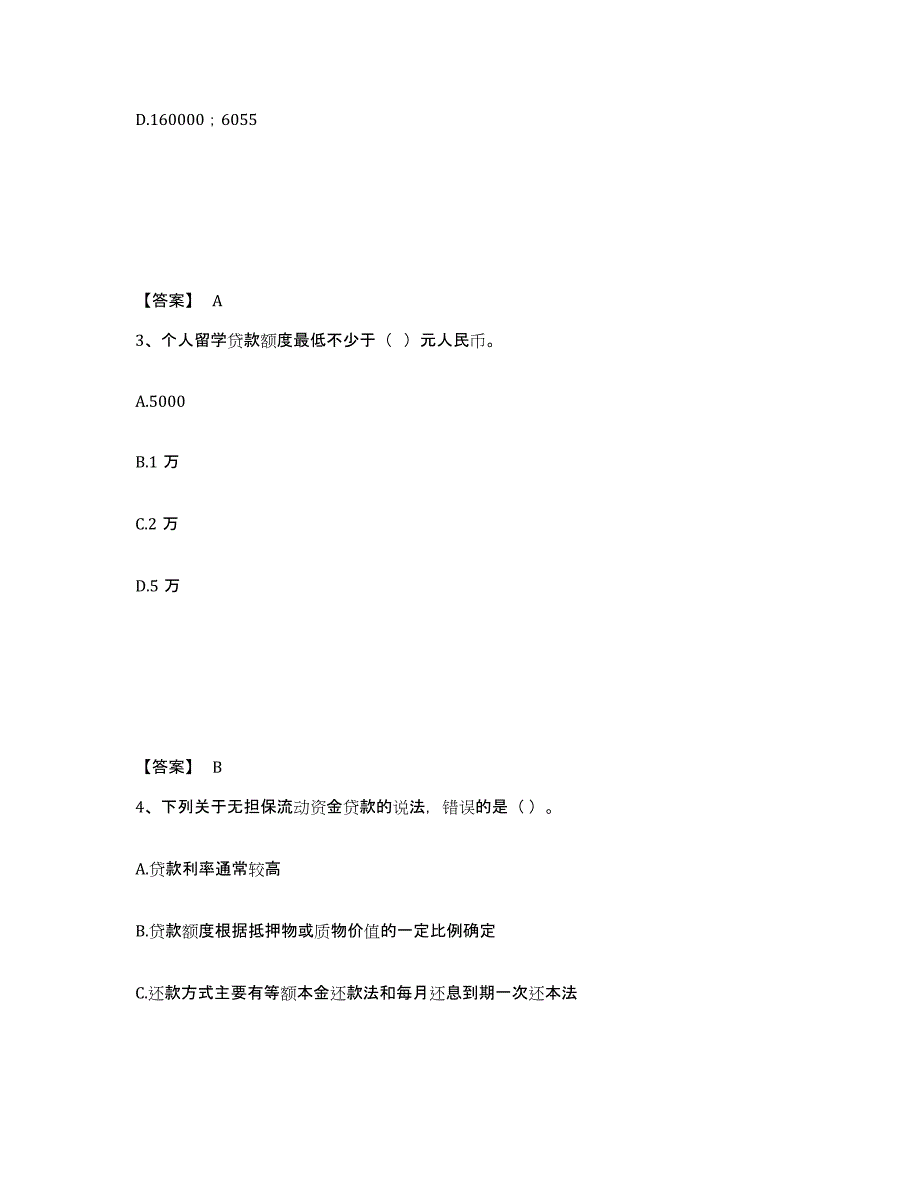 D.160000；6055

【答案】 A

3、个人留学贷款额度最低不少于（ ）元人民币。

A.5000

B.1 万

C.2 万

D.5 万

【答案】 B

4、下列关于无担保流动资金贷款的说法，错误的是（ ）。

A.贷款利率通常较高

B.贷款额度根据抵押物或质物价值的一定比例确定

C.还款方式主要有等额本金还款法和每月还息到期一次还本法